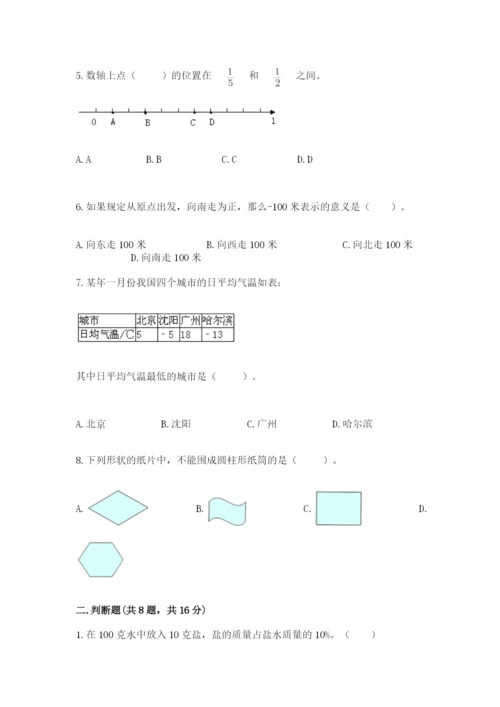 5. 数轴上点（　　）的位置在 $\frac{1}{5}$ 和 $\frac{1}{2}$ 之间。

0 A B C D 1

A. A　　B. B　　C. C　　D. D

6. 如果规定从原点出发，向南走为正，那么-100 米表示的意义是（　　）。

A. 向东走 100 米　　B. 向西走 100 米　　C. 向北走 100 米　　D. 向南走 100 米

7. 某年一月份我国四个城市的日平均气温如表：

| 城市 | 北京 | 沈阳 | 广州 | 哈尔滨 |
|---|---|---|---|---|
| 日均气温/℃ | 5 | －5 | 18 | －13 |

其中日平均气温最低的城市是（　　）。

A. 北京　　B. 沈阳　　C. 广州　　D. 哈尔滨

8. 下列形状的纸片中，不能围成圆柱形纸筒的是（　　）。

A.　　B.　　C.　　D.

二. 判断题(共 8 题，共 16 分)

1. 在 100 克水中放入 10 克盐，盐的质量占盐水质量的 10%。（　　）